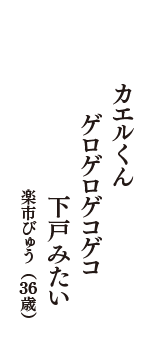 カエルくん
ゲロゲロゲコゲコ
下戸みたい

楽市びゅう（36歳）